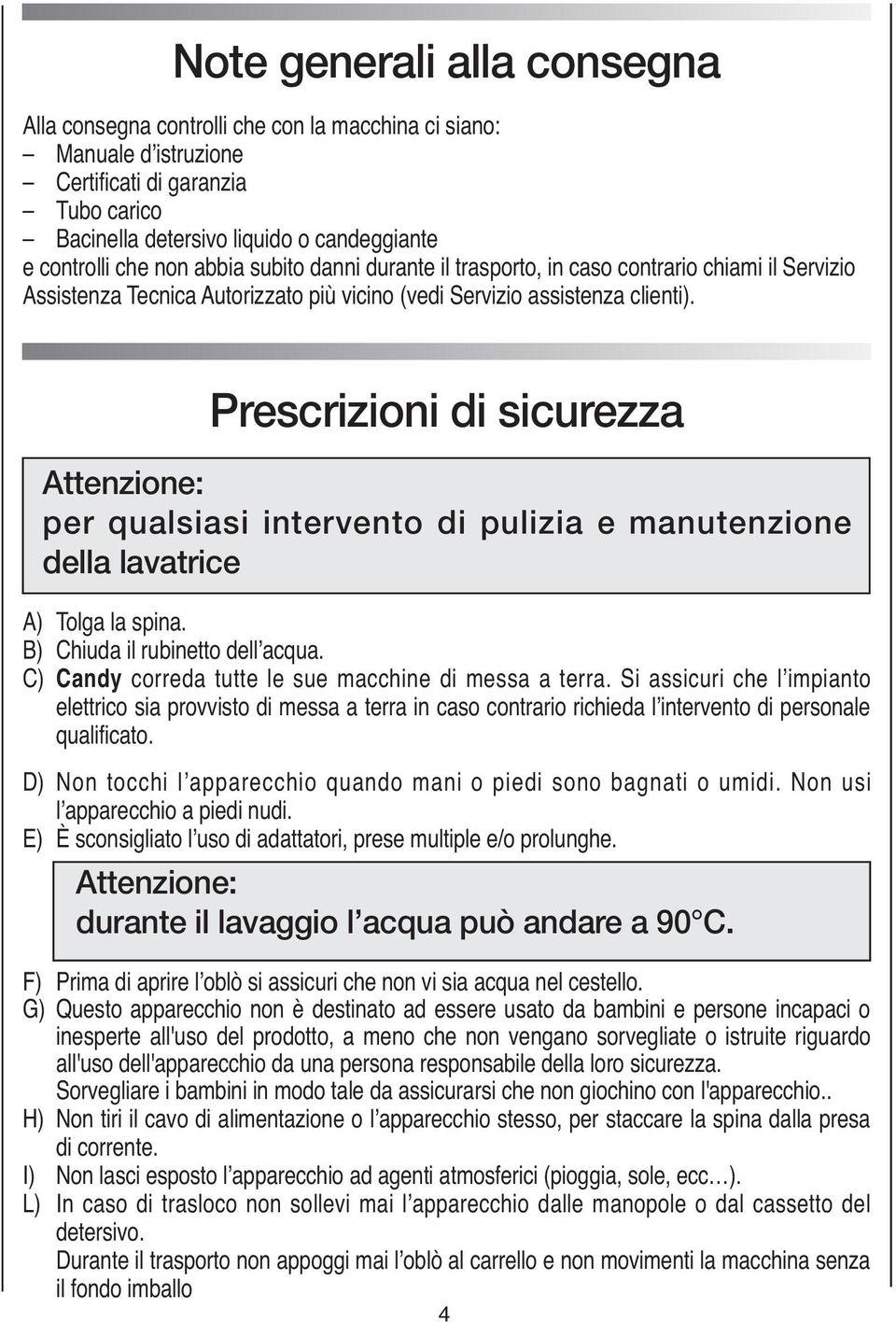 Note generali alla consegna

Alla consegna controlli che con la macchina ci siano:
– Manuale d’istruzione
– Certificati di garanzia
– Tubo carico
– Bacinella detersivo liquido o candeggiante
e controlli che non abbia subito danni durante il trasporto, in caso contrario chiami il Servizio Assistenza Tecnica Autorizzato più vicino (vedi Servizio assistenza clienti).

Prescrizioni di sicurezza

Attenzione:
per qualsiasi intervento di pulizia e manutenzione della lavatrice

A) Tolga la spina.
B) Chiuda il rubinetto dell’acqua.
C) Candy correda tutte le sue macchine di messa a terra. Si assicuri che l’impianto elettrico sia provvisto di messa a terra in caso contrario richieda l’intervento di personale qualificato.
D) Non tocchi l’apparecchio quando mani o piedi sono bagnati o umidi. Non usi l’apparecchio a piedi nudi.
E) È sconsigliato l’uso di adattatori, prese multiple e/o prolunghe.

Attenzione:
durante il lavaggio l’acqua può andare a 90°C.

F) Prima di aprire l’oblò si assicuri che non vi sia acqua nel cestello.
G) Questo apparecchio non è destinato ad essere usato da bambini e persone incapaci o inesperte all'uso del prodotto, a meno che non vengano sorvegliate o istruite riguardo all'uso dell'apparecchio da una persona responsabile della loro sicurezza.
Sorvegliare i bambini in modo tale da assicurarsi che non giochino con l'apparecchio..
H) Non tiri il cavo di alimentazione o l’apparecchio stesso, per staccare la spina dalla presa di corrente.
I) Non lasci esposto l’apparecchio ad agenti atmosferici (pioggia, sole, ecc…).
L) In caso di trasloco non sollevi mai l’apparecchio dalle manopole o dal cassetto del detersivo.
Durante il trasporto non appoggi mai l’oblò al carrello e non movimenti la macchina senza il fondo imballo

4